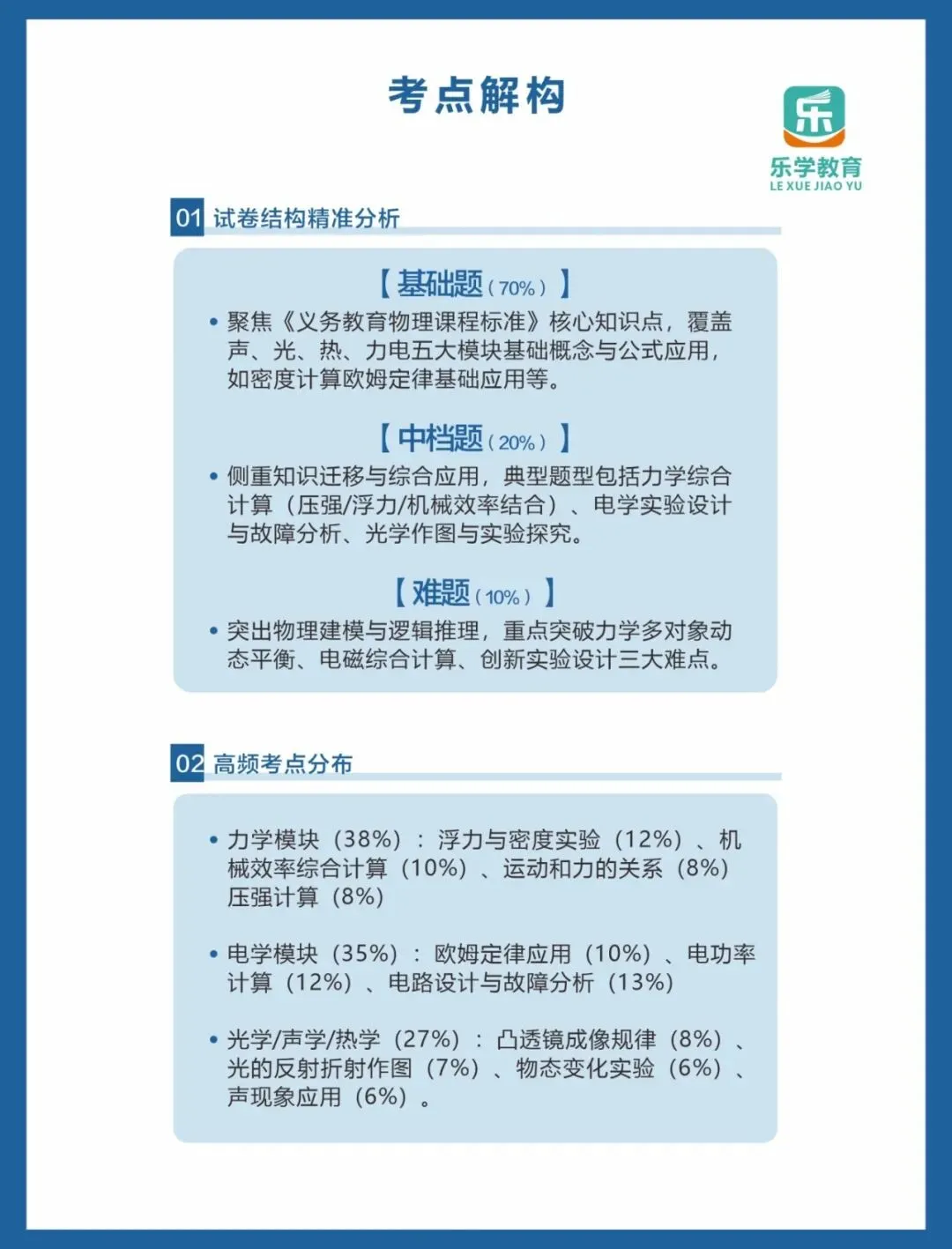 考点解构

乐
乐学教育
LE XUE JIAO YU

01 试卷结构精准分析

【基础题（70%）】
• 聚焦《义务教育物理课程标准》核心知识点，覆盖声、光、热、力电五大模块基础概念与公式应用，如密度计算欧姆定律基础应用等。

【中档题（20%）】
• 侧重知识迁移与综合应用，典型题型包括力学综合计算（压强/浮力/机械效率结合）、电学实验设计与故障分析、光学作图与实验探究。

【难题（10%）】
• 突出物理建模与逻辑推理，重点突破力学多对象动态平衡、电磁综合计算、创新实验设计三大难点。

02 高频考点分布

• 力学模块（38%）：浮力与密度实验（12%）、机械效率综合计算（10%）、运动和力的关系（8%）压强计算（8%）

• 电学模块（35%）：欧姆定律应用（10%）、电功率计算（12%）、电路设计与故障分析（13%）

• 光学/声学/热学（27%）：凸透镜成像规律（8%）、光的反射折射作图（7%）、物态变化实验（6%）、声现象应用（6%）。